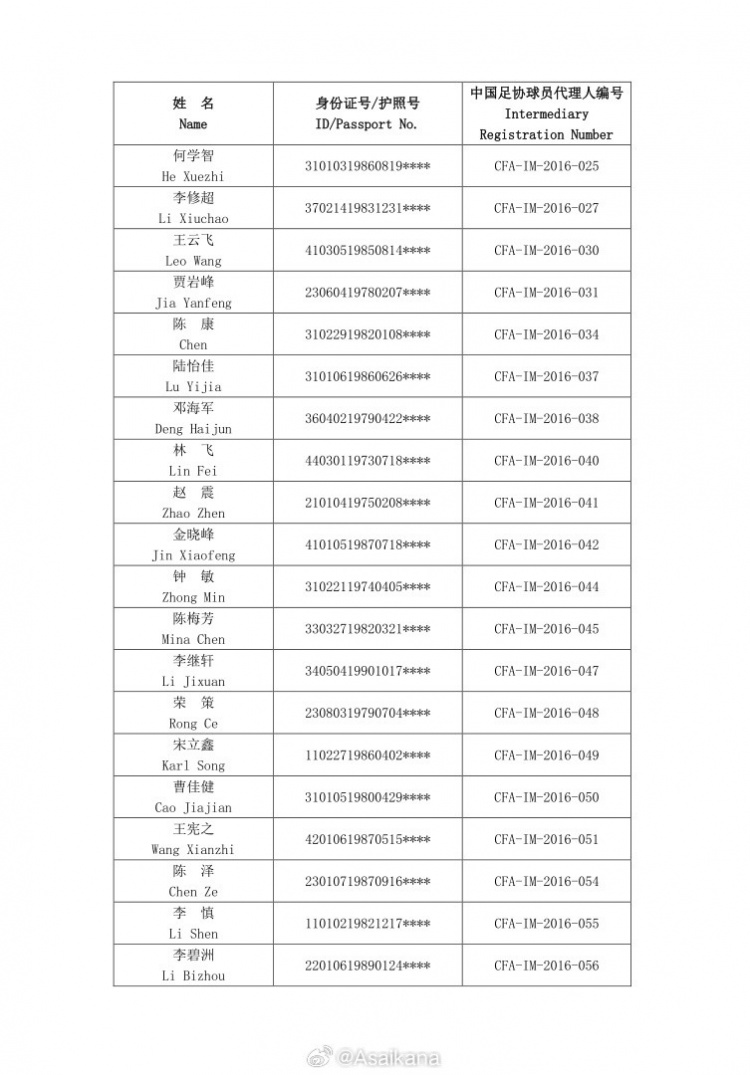 | 姓 名 Name | 身份证号/护照号 ID/Passport No. | 中国足协球员代理人编号 Intermediary Registration Number |
|---|---|---|
| 何学智 He Xuezhi | 31010319860819**** | CFA-IM-2016-025 |
| 李修超 Li Xiuchao | 37021419831231**** | CFA-IM-2016-027 |
| 王云飞 Leo Wang | 41030519850814**** | CFA-IM-2016-030 |
| 贾岩峰 Jia Yanfeng | 23060419780207**** | CFA-IM-2016-031 |
| 陈 康 Chen | 31022919820108**** | CFA-IM-2016-034 |
| 陆怡佳 Lu Yijia | 31010619860626**** | CFA-IM-2016-037 |
| 邓海军 Deng Haijun | 36040219790422**** | CFA-IM-2016-038 |
| 林 飞 Lin Fei | 44030119730718**** | CFA-IM-2016-040 |
| 赵 震 Zhao Zhen | 21010419750208**** | CFA-IM-2016-041 |
| 金晓峰 Jin Xiaofeng | 41010519870718**** | CFA-IM-2016-042 |
| 钟 敏 Zhong Min | 31022119740405**** | CFA-IM-2016-044 |
| 陈梅芳 Mina Chen | 33032719820321**** | CFA-IM-2016-045 |
| 李继轩 Li Jixuan | 34050419901017**** | CFA-IM-2016-047 |
| 荣 策 Rong Ce | 23080319790704**** | CFA-IM-2016-048 |
| 宋立鑫 Karl Song | 11022719860402**** | CFA-IM-2016-049 |
| 曹佳健 Cao Jiajian | 31010519800429**** | CFA-IM-2016-050 |
| 王宪之 Wang Xianzhi | 42010619870515**** | CFA-IM-2016-051 |
| 陈 泽 Chen Ze | 23010719870916**** | CFA-IM-2016-054 |
| 李 慎 Li Shen | 11010219821217**** | CFA-IM-2016-055 |
| 李碧洲 Li Bizhou | 22010619890124**** | CFA-IM-2016-056 |

@Asaikana